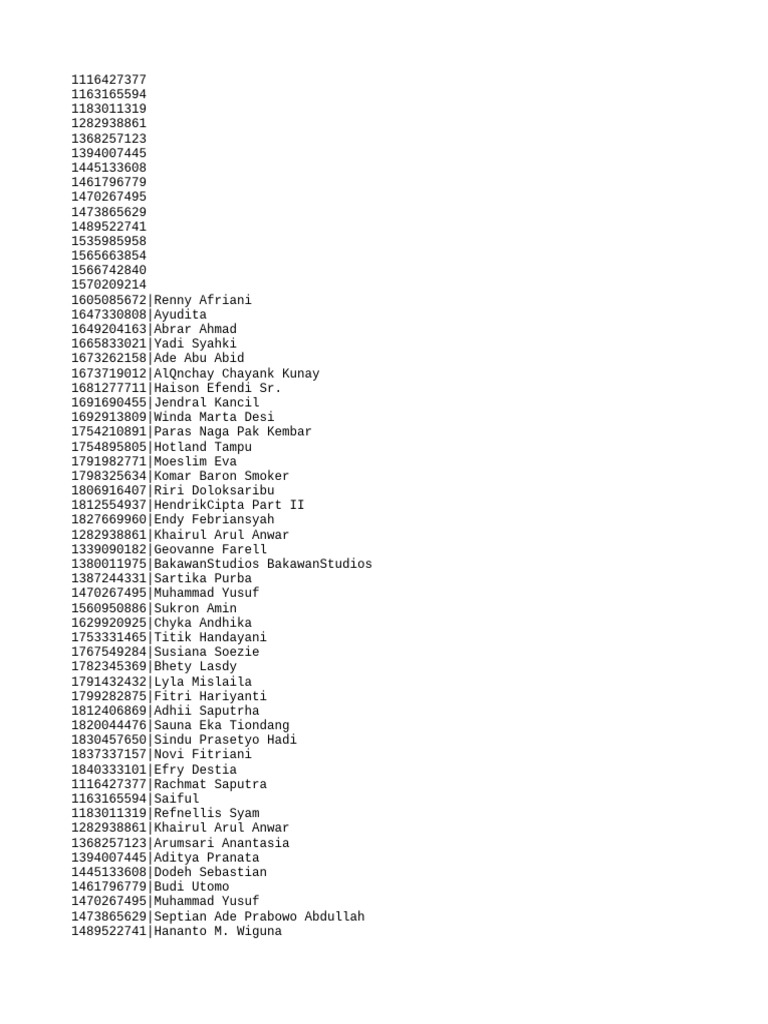 1116427377
1163165594
1183011319
1282938861
1368257123
1394007445
1445133608
1461796779
1470267495
1473865629
1489522741
1535985958
1565663854
1566742840
1570209214
1605085672|Renny Afriani
1647330808|Ayudita
1649204163|Abrar Ahmad
1665833021|Yadi Syahki
1673262158|Ade Abu Abid
1673719012|AlQnchay Chayank Kunay
1681277711|Haison Efendi Sr.
1691690455|Jendral Kancil
1692913809|Winda Marta Desi
1754210891|Paras Naga Pak Kembar
1754895805|Hotland Tampu
1791982771|Moeslim Eva
1798325634|Komar Baron Smoker
1806916407|Riri Doloksaribu
1812554937|HendrikCipta Part II
1827669960|Endy Febriansyah
1282938861|Khairul Arul Anwar
1339090182|Geovanne Farell
1380011975|BakawanStudios BakawanStudios
1387244331|Sartika Purba
1470267495|Muhammad Yusuf
1560950886|Sukron Amin
1629920925|Chyka Andhika
1753331465|Titik Handayani
1767549284|Susiana Soezie
1782345369|Bhety Lasdy
1791432432|Lyla Mislaila
1799282875|Fitri Hariyanti
1812406869|Adhii Saputrha
1820044476|Sauna Eka Tiondang
1830457650|Sindu Prasetyo Hadi
1837337157|Novi Fitriani
1840333101|Efry Destia
1116427377|Rachmat Saputra
1163165594|Saiful
1183011319|Refnellis Syam
1282938861|Khairul Arul Anwar
1368257123|Arumsari Anantasia
1394007445|Aditya Pranata
1445133608|Dodeh Sebastian
1461796779|Budi Utomo
1470267495|Muhammad Yusuf
1473865629|Septian Ade Prabowo Abdullah
1489522741|Hananto M. Wiguna